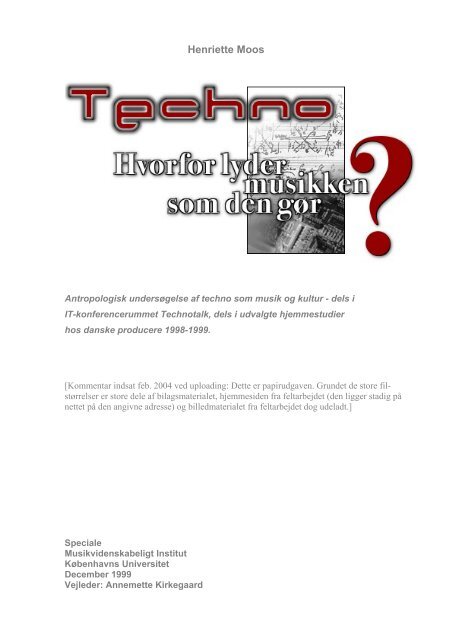 Henriette Moos

Techno

Hvorfor lyder musikken som den gør

?

Antropologisk undersøgelse af techno som musik og kultur - dels i IT-konferencerummet Technotalk, dels i udvalgte hjemmestudier hos danske producere 1998-1999.

[Kommentar indsat feb. 2004 ved uploading: Dette er papirudgaven. Grundet de store filstørrelser er store dele af bilagsmaterialet, hjemmesiden fra feltarbejdet (den ligger stadig på nettet på den angivne adresse) og billedmaterialet fra feltarbejdet dog udeladt.]

Speciale
Musikvidenskabeligt Institut
Københavns Universitet
December 1999
Vejleder: Annemette Kirkegaard